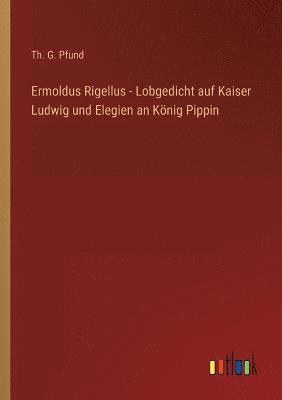 Th. G. Pfund

Ermoldus Rigellus - Lobgedicht auf Kaiser Ludwig und Elegien an König Pippin

outlook